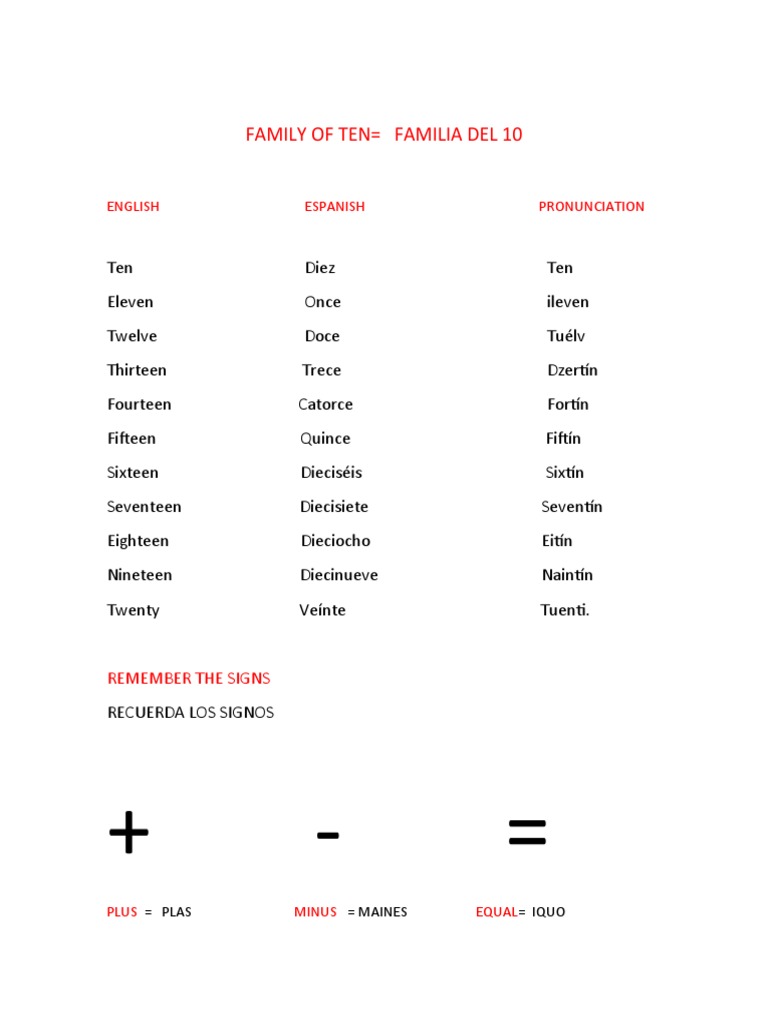 FAMILY OF TEN= FAMILIA DEL 10

| ENGLISH | ESPANISH | PRONUNCIATION |
|---|---|---|
| Ten | Diez | Ten |
| Eleven | Once | ileven |
| Twelve | Doce | Tuélv |
| Thirteen | Trece | Dzertín |
| Fourteen | Catorce | Fortín |
| Fifteen | Quince | Fiftín |
| Sixteen | Dieciséis | Sixtín |
| Seventeen | Diecisiete | Seventín |
| Eighteen | Dieciocho | Eitín |
| Nineteen | Diecinueve | Naintín |
| Twenty | Veínte | Tuenti. |

REMEMBER THE SIGNS

RECUERDA LOS SIGNOS

+ - =

PLUS = PLAS MINUS = MAINES EQUAL= IQUO